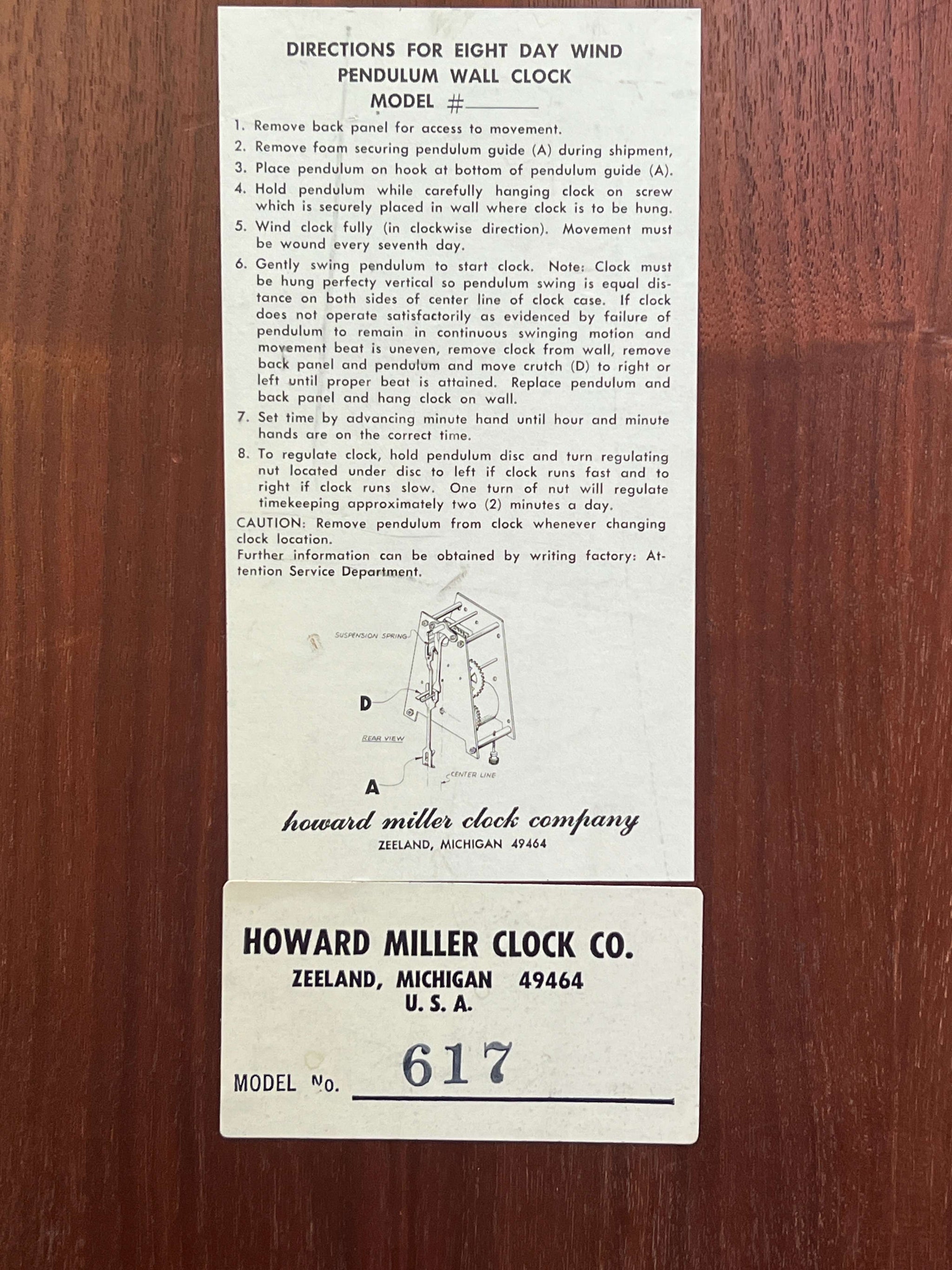 DIRECTIONS FOR EIGHT DAY WIND
PENDULUM WALL CLOCK
MODEL #____

1. Remove back panel for access to movement.
2. Remove foam securing pendulum guide (A) during shipment,
3. Place pendulum on hook at bottom of pendulum guide (A).
4. Hold pendulum while carefully hanging clock on screw which is securely placed in wall where clock is to be hung.
5. Wind clock fully (in clockwise direction). Movement must be wound every seventh day.
6. Gently swing pendulum to start clock. Note: Clock must be hung perfecty vertical so pendulum swing is equal distance on both sides of center line of clock case. If clock does not operate satisfactorily as evidenced by failure of pendulum to remain in continuous swinging motion and movement beat is uneven, remove clock from wall, remove back panel and pendulum and move crutch (D) to right or left until proper beat is attained. Replace pendulum and back panel and hang clock on wall.
7. Set time by advancing minute hand until hour and minute hands are on the correct time.
8. To regulate clock, hold pendulum disc and turn regulating nut located under disc to left if clock runs fast and to right if clock runs slow. One turn of nut will regulate timekeeping approximately two (2) minutes a day.

CAUTION: Remove pendulum from clock whenever changing clock location.
Further information can be obtained by writing factory: Attention Service Department.

SUSPENSION SPRING
D
REAR VIEW
A
CENTER LINE

howard miller clock company
ZEELAND, MICHIGAN 49464

HOWARD MILLER CLOCK CO.
ZEELAND, MICHIGAN 49464
U. S. A.

MODEL No. 617